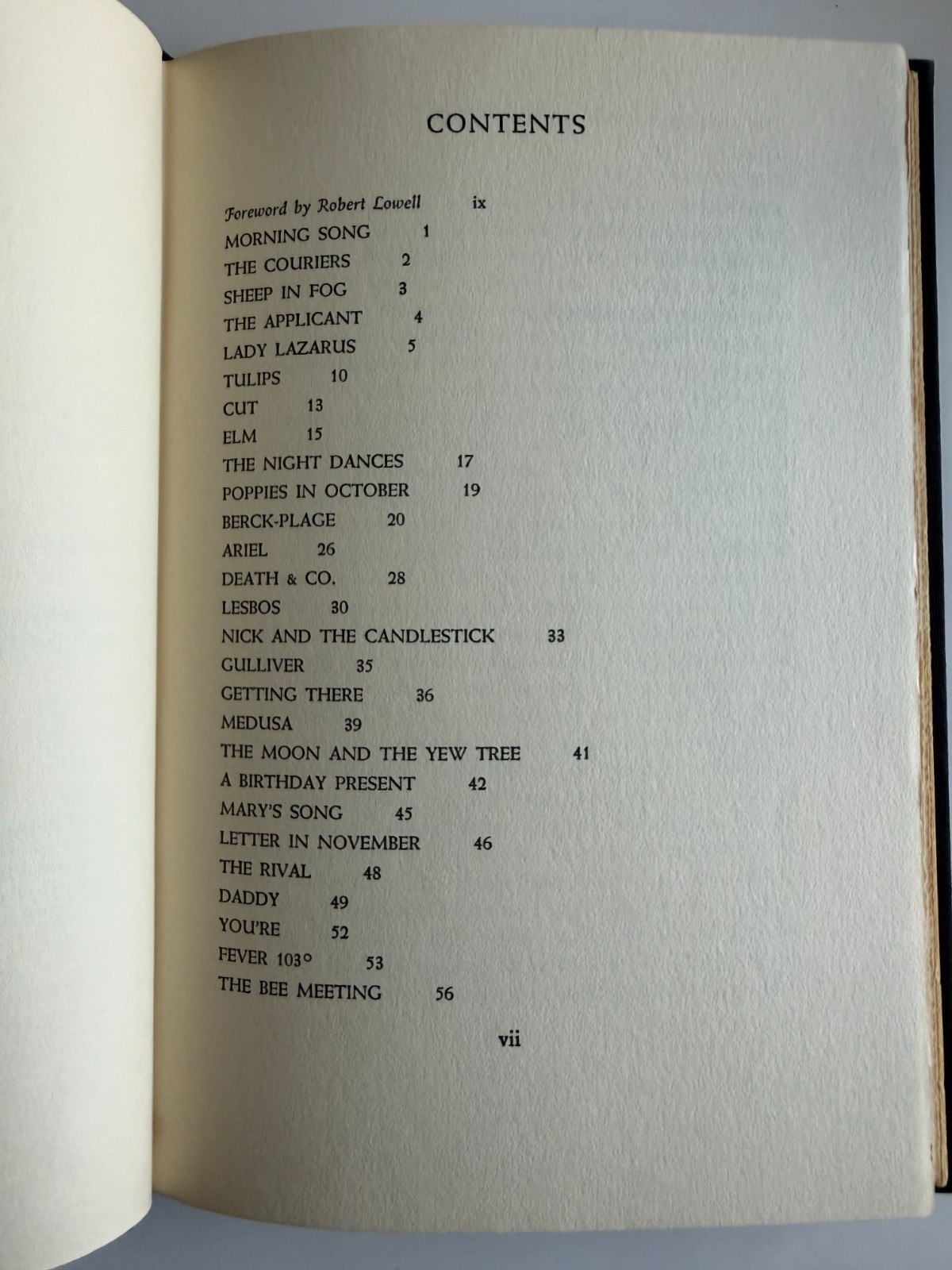 CONTENTS

Foreword by Robert Lowell ix
MORNING SONG 1
THE COURIERS 2
SHEEP IN FOG 3
THE APPLICANT 4
LADY LAZARUS 5
TULIPS 10
CUT 13
ELM 15
THE NIGHT DANCES 17
POPPIES IN OCTOBER 19
BERCK-PLAGE 20
ARIEL 26
DEATH & CO. 28
LESBOS 30
NICK AND THE CANDLESTICK 33
GULLIVER 35
GETTING THERE 36
MEDUSA 39
THE MOON AND THE YEW TREE 41
A BIRTHDAY PRESENT 42
MARY'S SONG 45
LETTER IN NOVEMBER 46
THE RIVAL 48
DADDY 49
YOU'RE 52
FEVER 103° 53
THE BEE MEETING 56

vii